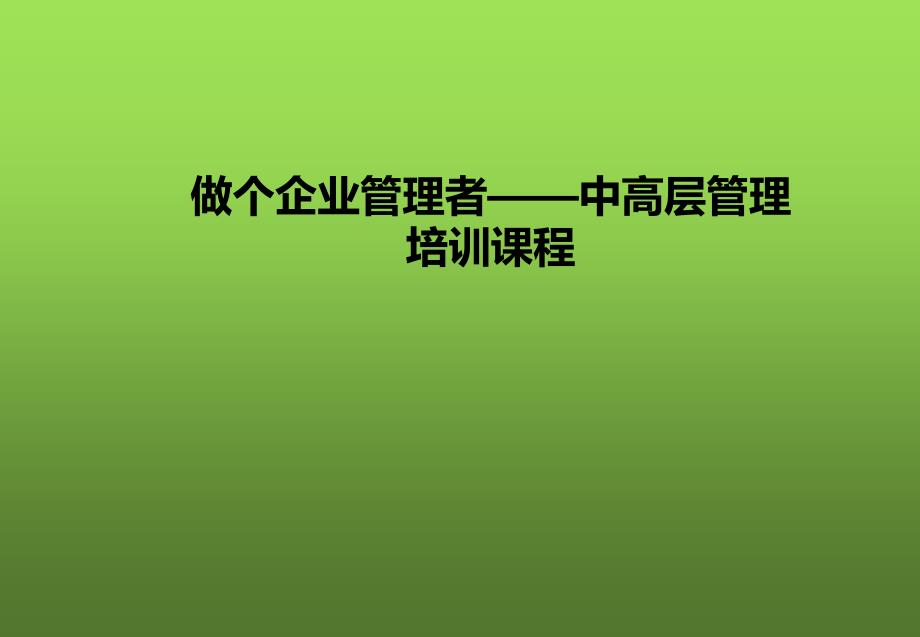 做个企业管理者——中高层管理培训课程